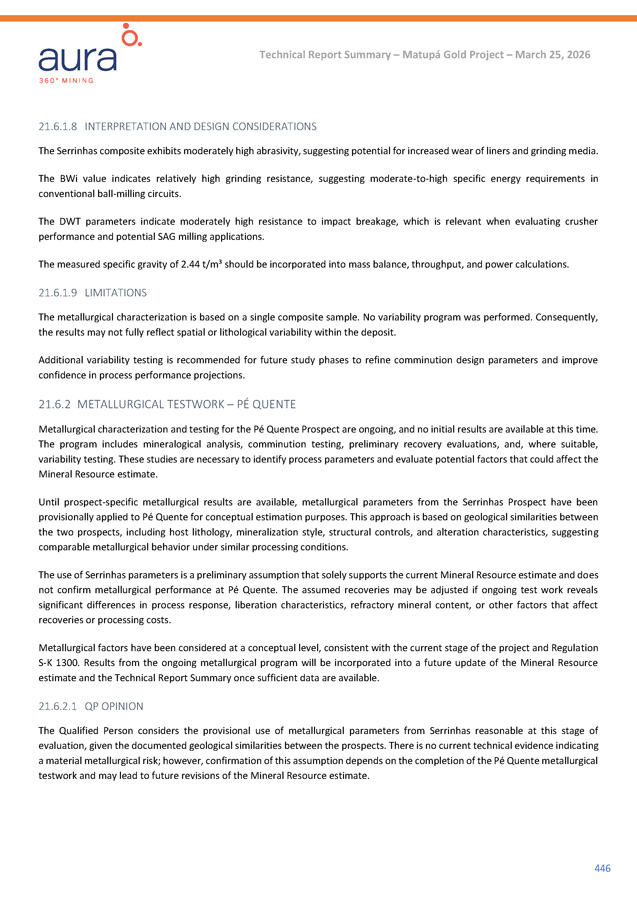 aura
360° MINING

Technical Report Summary – Matupá Gold Project – March 25, 2026

21.6.1.8 INTERPRETATION AND DESIGN CONSIDERATIONS

The Serrinhas composite exhibits moderately high abrasivity, suggesting potential for increased wear of liners and grinding media.

The BWi value indicates relatively high grinding resistance, suggesting moderate-to-high specific energy requirements in conventional ball-milling circuits.

The DWT parameters indicate moderately high resistance to impact breakage, which is relevant when evaluating crusher performance and potential SAG milling applications.

The measured specific gravity of 2.44 t/m³ should be incorporated into mass balance, throughput, and power calculations.

21.6.1.9 LIMITATIONS

The metallurgical characterization is based on a single composite sample. No variability program was performed. Consequently, the results may not fully reflect spatial or lithological variability within the deposit.

Additional variability testing is recommended for future study phases to refine comminution design parameters and improve confidence in process performance projections.

21.6.2 METALLURGICAL TESTWORK – PÉ QUENTE

Metallurgical characterization and testing for the Pé Quente Prospect are ongoing, and no initial results are available at this time. The program includes mineralogical analysis, comminution testing, preliminary recovery evaluations, and, where suitable, variability testing. These studies are necessary to identify process parameters and evaluate potential factors that could affect the Mineral Resource estimate.

Until prospect-specific metallurgical results are available, metallurgical parameters from the Serrinhas Prospect have been provisionally applied to Pé Quente for conceptual estimation purposes. This approach is based on geological similarities between the two prospects, including host lithology, mineralization style, structural controls, and alteration characteristics, suggesting comparable metallurgical behavior under similar processing conditions.

The use of Serrinhas parameters is a preliminary assumption that solely supports the current Mineral Resource estimate and does not confirm metallurgical performance at Pé Quente. The assumed recoveries may be adjusted if ongoing test work reveals significant differences in process response, liberation characteristics, refractory mineral content, or other factors that affect recoveries or processing costs.

Metallurgical factors have been considered at a conceptual level, consistent with the current stage of the project and Regulation S-K 1300. Results from the ongoing metallurgical program will be incorporated into a future update of the Mineral Resource estimate and the Technical Report Summary once sufficient data are available.

21.6.2.1 QP OPINION

The Qualified Person considers the provisional use of metallurgical parameters from Serrinhas reasonable at this stage of evaluation, given the documented geological similarities between the prospects. There is no current technical evidence indicating a material metallurgical risk; however, confirmation of this assumption depends on the completion of the Pé Quente metallurgical testwork and may lead to future revisions of the Mineral Resource estimate.

446